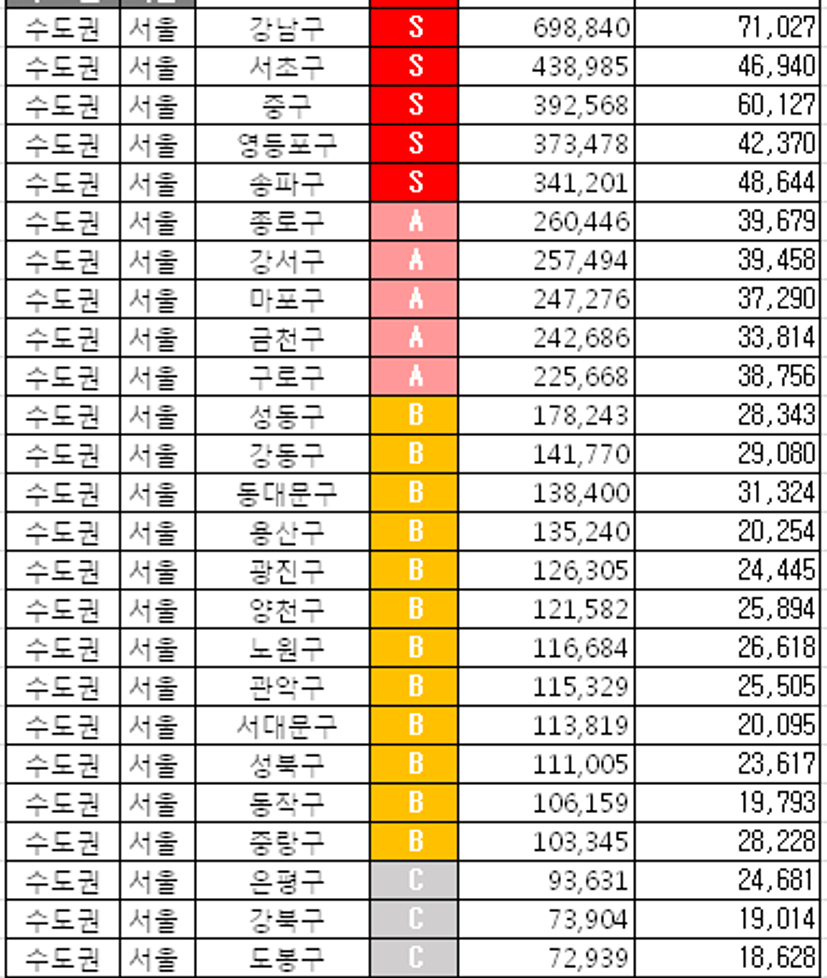 | 수도권 | 서울 | 강남구 | S | 698,840 | 71,027 |
|---|---|---|---|---|---|
| 수도권 | 서울 | 서초구 | S | 438,985 | 46,940 |
| 수도권 | 서울 | 중구 | S | 392,568 | 60,127 |
| 수도권 | 서울 | 영등포구 | S | 373,478 | 42,370 |
| 수도권 | 서울 | 송파구 | S | 341,201 | 48,644 |
| 수도권 | 서울 | 종로구 | A | 260,446 | 39,679 |
| 수도권 | 서울 | 강서구 | A | 257,494 | 39,458 |
| 수도권 | 서울 | 마포구 | A | 247,276 | 37,290 |
| 수도권 | 서울 | 금천구 | A | 242,686 | 33,814 |
| 수도권 | 서울 | 구로구 | A | 225,668 | 38,756 |
| 수도권 | 서울 | 성동구 | B | 178,243 | 28,343 |
| 수도권 | 서울 | 강동구 | B | 141,770 | 29,080 |
| 수도권 | 서울 | 동대문구 | B | 138,400 | 31,324 |
| 수도권 | 서울 | 용산구 | B | 135,240 | 20,254 |
| 수도권 | 서울 | 광진구 | B | 126,305 | 24,445 |
| 수도권 | 서울 | 양천구 | B | 121,582 | 25,894 |
| 수도권 | 서울 | 노원구 | B | 116,684 | 26,618 |
| 수도권 | 서울 | 관악구 | B | 115,329 | 25,505 |
| 수도권 | 서울 | 서대문구 | B | 113,819 | 20,095 |
| 수도권 | 서울 | 성북구 | B | 111,005 | 23,617 |
| 수도권 | 서울 | 동작구 | B | 106,159 | 19,793 |
| 수도권 | 서울 | 중랑구 | B | 103,345 | 28,228 |
| 수도권 | 서울 | 은평구 | C | 93,631 | 24,681 |
| 수도권 | 서울 | 강북구 | C | 73,904 | 19,014 |
| 수도권 | 서울 | 도봉구 | C | 72,939 | 18,628 |